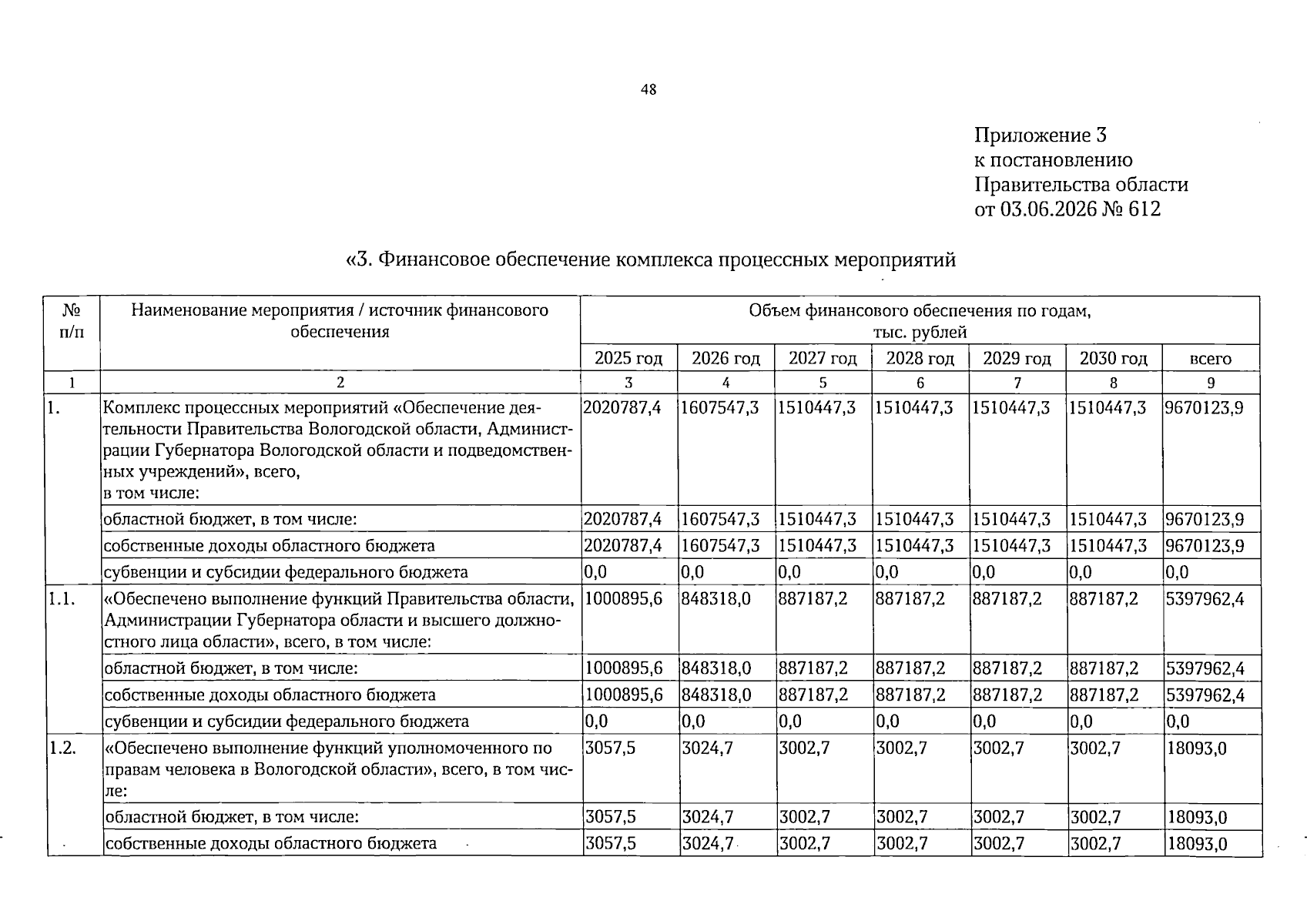 48

Приложение 3
к постановлению
Правительства области
от 03.06.2026 № 612

«3. Финансовое обеспечение комплекса процессных мероприятий

| № п/п | Наименование мероприятия / источник финансового обеспечения | Объем финансового обеспечения по годам, тыс. рублей | | | | | | |
|---|---|---|---|---|---|---|---|---|
| | | 2025 год | 2026 год | 2027 год | 2028 год | 2029 год | 2030 год | всего |
| 1 | 2 | 3 | 4 | 5 | 6 | 7 | 8 | 9 |
| 1. | Комплекс процессных мероприятий «Обеспечение деятельности Правительства Вологодской области, Администрации Губернатора Вологодской области и подведомственных учреждений», всего, в том числе: | 2020787,4 | 1607547,3 | 1510447,3 | 1510447,3 | 1510447,3 | 1510447,3 | 9670123,9 |
| | областной бюджет, в том числе: | 2020787,4 | 1607547,3 | 1510447,3 | 1510447,3 | 1510447,3 | 1510447,3 | 9670123,9 |
| | собственные доходы областного бюджета | 2020787,4 | 1607547,3 | 1510447,3 | 1510447,3 | 1510447,3 | 1510447,3 | 9670123,9 |
| | субвенции и субсидии федерального бюджета | 0,0 | 0,0 | 0,0 | 0,0 | 0,0 | 0,0 | 0,0 |
| 1.1. | «Обеспечено выполнение функций Правительства области, Администрации Губернатора области и высшего должностного лица области», всего, в том числе: | 1000895,6 | 848318,0 | 887187,2 | 887187,2 | 887187,2 | 887187,2 | 5397962,4 |
| | областной бюджет, в том числе: | 1000895,6 | 848318,0 | 887187,2 | 887187,2 | 887187,2 | 887187,2 | 5397962,4 |
| | собственные доходы областного бюджета | 1000895,6 | 848318,0 | 887187,2 | 887187,2 | 887187,2 | 887187,2 | 5397962,4 |
| | субвенции и субсидии федерального бюджета | 0,0 | 0,0 | 0,0 | 0,0 | 0,0 | 0,0 | 0,0 |
| 1.2. | «Обеспечено выполнение функций уполномоченного по правам человека в Вологодской области», всего, в том числе: | 3057,5 | 3024,7 | 3002,7 | 3002,7 | 3002,7 | 3002,7 | 18093,0 |
| | областной бюджет, в том числе: | 3057,5 | 3024,7 | 3002,7 | 3002,7 | 3002,7 | 3002,7 | 18093,0 |
| | собственные доходы областного бюджета | 3057,5 | 3024,7 | 3002,7 | 3002,7 | 3002,7 | 3002,7 | 18093,0 |